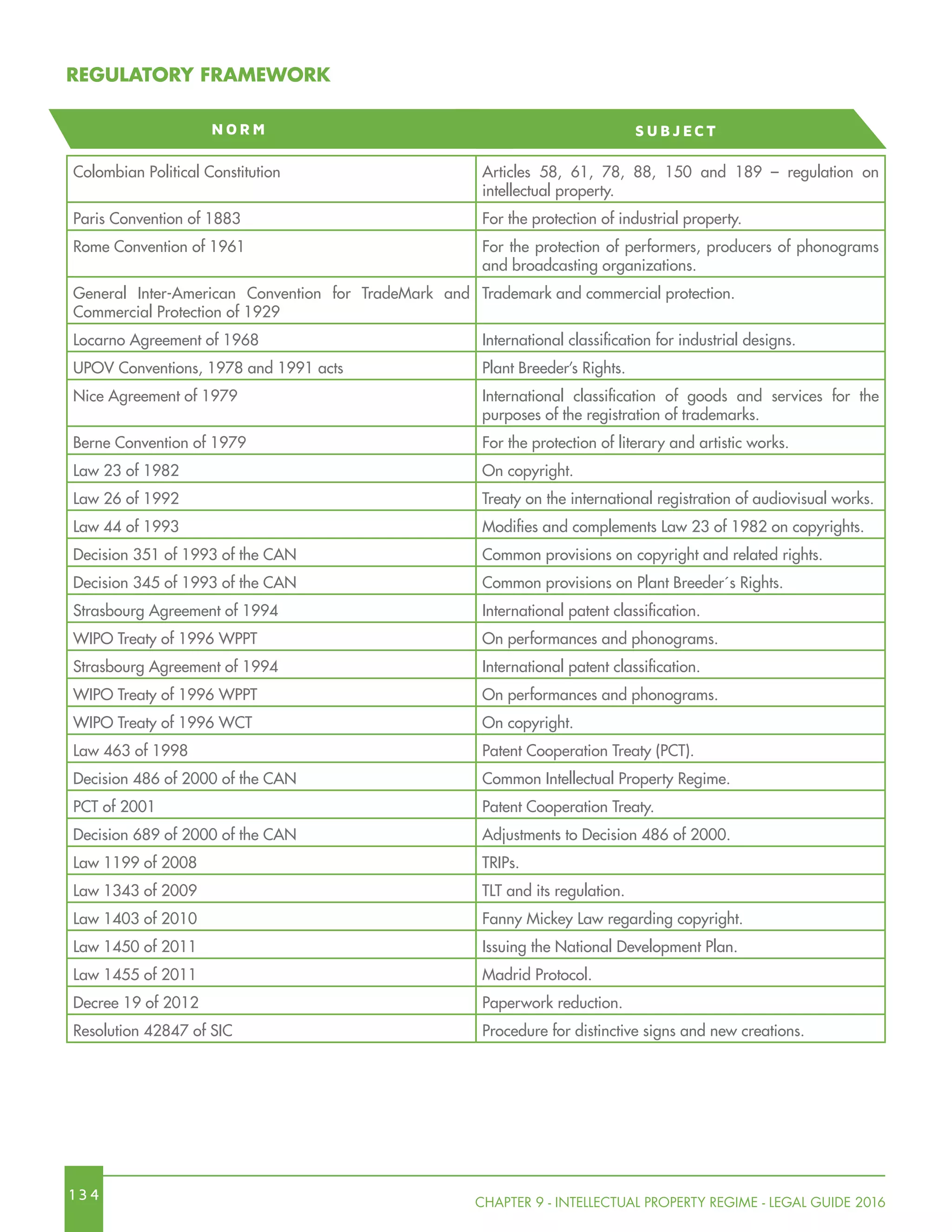 REGULATORY FRAMEWORK

| NORM | SUBJECT |
|---|---|
| Colombian Political Constitution | Articles 58, 61, 78, 88, 150 and 189 – regulation on intellectual property. |
| Paris Convention of 1883 | For the protection of industrial property. |
| Rome Convention of 1961 | For the protection of performers, producers of phonograms and broadcasting organizations. |
| General Inter-American Convention for TradeMark and Commercial Protection of 1929 | Trademark and commercial protection. |
| Locarno Agreement of 1968 | International classification for industrial designs. |
| UPOV Conventions, 1978 and 1991 acts | Plant Breeder's Rights. |
| Nice Agreement of 1979 | International classification of goods and services for the purposes of the registration of trademarks. |
| Berne Convention of 1979 | For the protection of literary and artistic works. |
| Law 23 of 1982 | On copyright. |
| Law 26 of 1992 | Treaty on the international registration of audiovisual works. |
| Law 44 of 1993 | Modifies and complements Law 23 of 1982 on copyrights. |
| Decision 351 of 1993 of the CAN | Common provisions on copyright and related rights. |
| Decision 345 of 1993 of the CAN | Common provisions on Plant Breeder´s Rights. |
| Strasbourg Agreement of 1994 | International patent classification. |
| WIPO Treaty of 1996 WPPT | On performances and phonograms. |
| Strasbourg Agreement of 1994 | International patent classification. |
| WIPO Treaty of 1996 WPPT | On performances and phonograms. |
| WIPO Treaty of 1996 WCT | On copyright. |
| Law 463 of 1998 | Patent Cooperation Treaty (PCT). |
| Decision 486 of 2000 of the CAN | Common Intellectual Property Regime. |
| PCT of 2001 | Patent Cooperation Treaty. |
| Decision 689 of 2000 of the CAN | Adjustments to Decision 486 of 2000. |
| Law 1199 of 2008 | TRIPs. |
| Law 1343 of 2009 | TLT and its regulation. |
| Law 1403 of 2010 | Fanny Mickey Law regarding copyright. |
| Law 1450 of 2011 | Issuing the National Development Plan. |
| Law 1455 of 2011 | Madrid Protocol. |
| Decree 19 of 2012 | Paperwork reduction. |
| Resolution 42847 of SIC | Procedure for distinctive signs and new creations. |

134

CHAPTER 9 - INTELLECTUAL PROPERTY REGIME - LEGAL GUIDE 2016